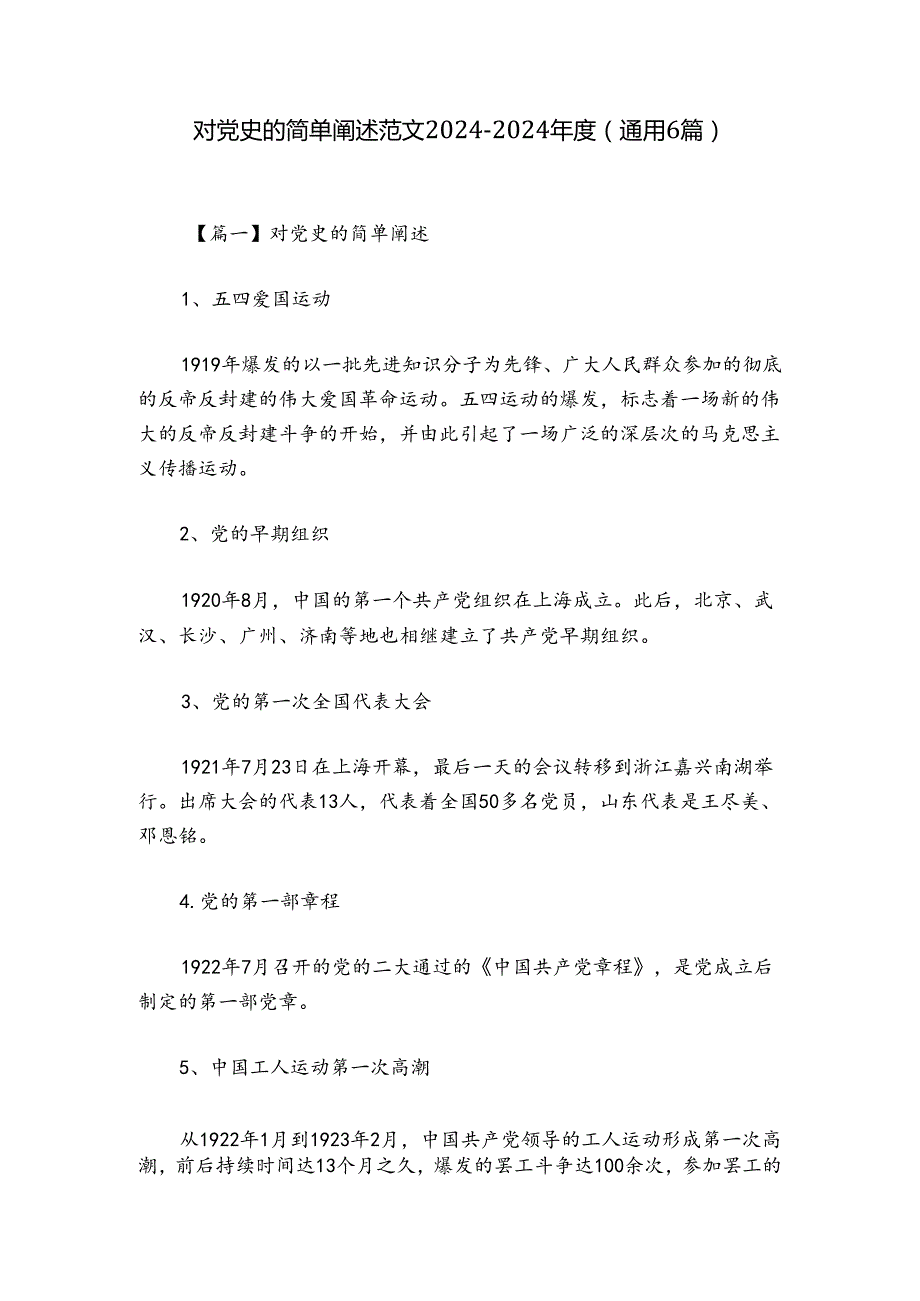 对党史的简单阐述范文2024-2024年度（通用6篇）

【篇一】对党史的简单阐述

1、五四爱国运动

1919年爆发的以一批先进知识分子为先锋、广大人民群众参加的彻底的反帝反封建的伟大爱国革命运动。五四运动的爆发，标志着一场新的伟大的反帝反封建斗争的开始，并由此引起了一场广泛的深层次的马克思主义传播运动。

2、党的早期组织

1920年8月，中国的第一个共产党组织在上海成立。此后，北京、武汉、长沙、广州、济南等地也相继建立了共产党早期组织。

3、党的第一次全国代表大会

1921年7月23日在上海开幕，最后一天的会议转移到浙江嘉兴南湖举行。出席大会的代表13人，代表着全国50多名党员，山东代表是王尽美、邓恩铭。

4.党的第一部章程

1922年7月召开的党的二大通过的《中国共产党章程》，是党成立后制定的第一部党章。

5、中国工人运动第一次高潮

从1922年1月到1923年2月，中国共产党领导的工人运动形成第一次高潮，前后持续时间达13个月之久，爆发的罢工斗争达100余次，参加罢工的